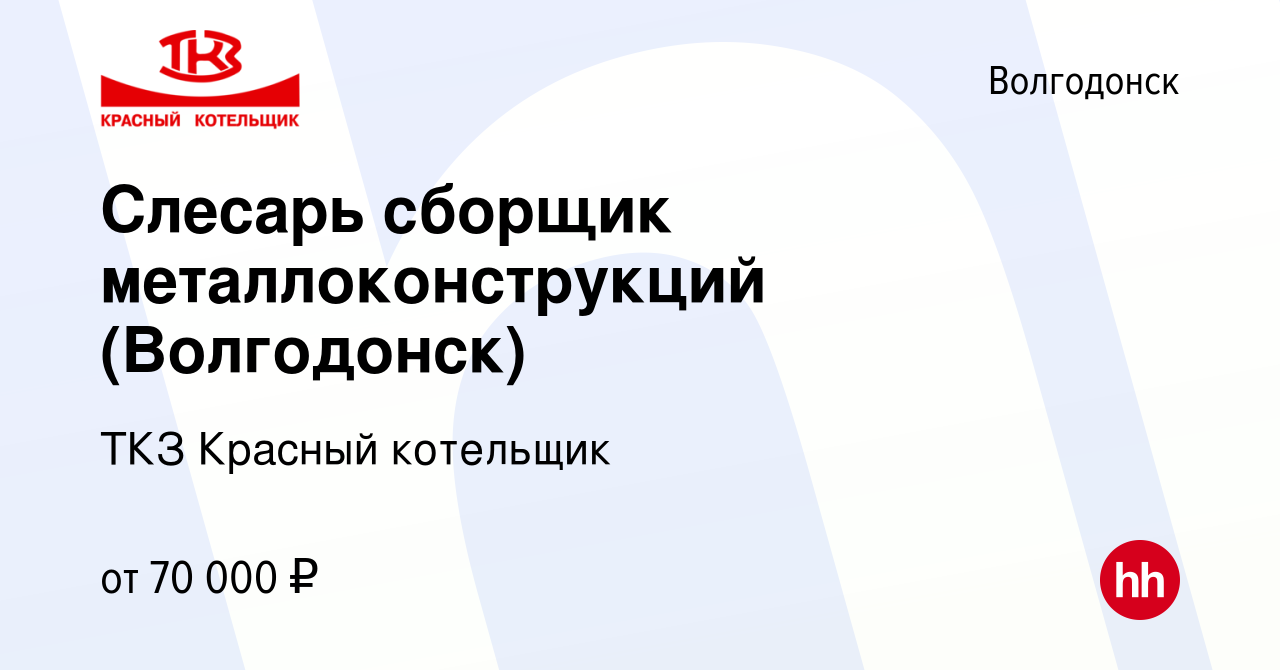 ТКЗ
КРАСНЫЙ КОТЕЛЬЩИК

Волгодонск

Слесарь сборщик металлоконструкций (Волгодонск)

ТКЗ Красный котельщик

от 70 000 ₽

hh